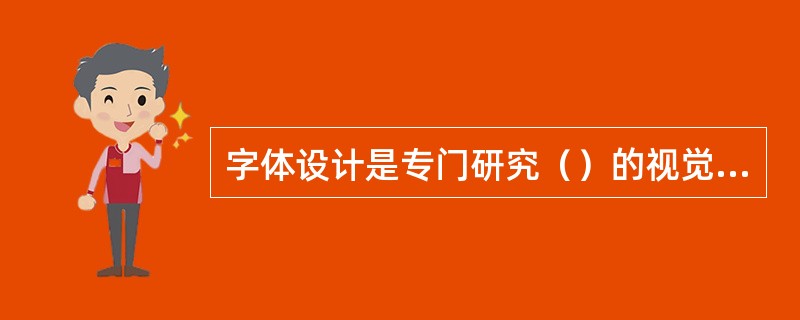 字体设计是专门研究（）的视觉...